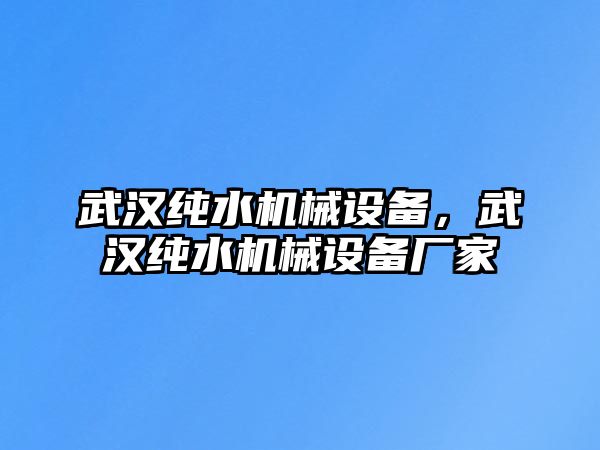 武汉纯水机械设备，武汉纯水机械设备厂家